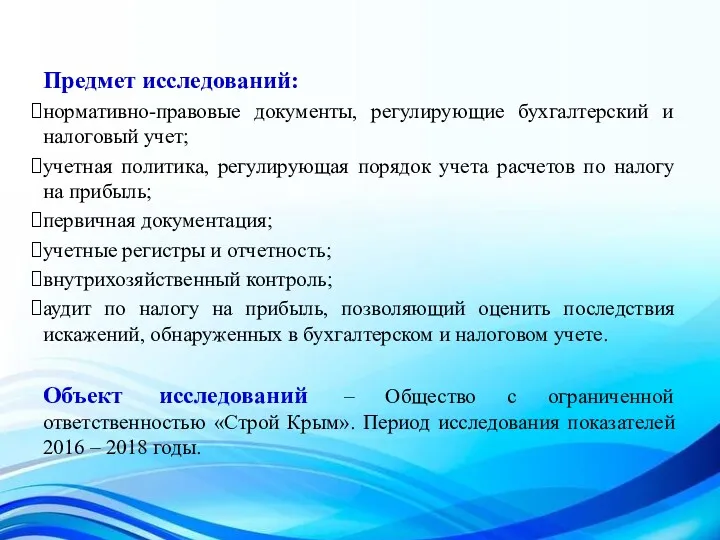 Предмет исследований:

нормативно-правовые документы, регулирующие бухгалтерский и налоговый учет;

учетная политика, регулирующая порядок учета расчетов по налогу на прибыль;

первичная документация;

учетные регистры и отчетность;

внутрихозяйственный контроль;

аудит по налогу на прибыль, позволяющий оценить последствия искажений, обнаруженных в бухгалтерском и налоговом учете.

Объект исследований – Общество с ограниченной ответственностью «Строй Крым». Период исследования показателей 2016 – 2018 годы.